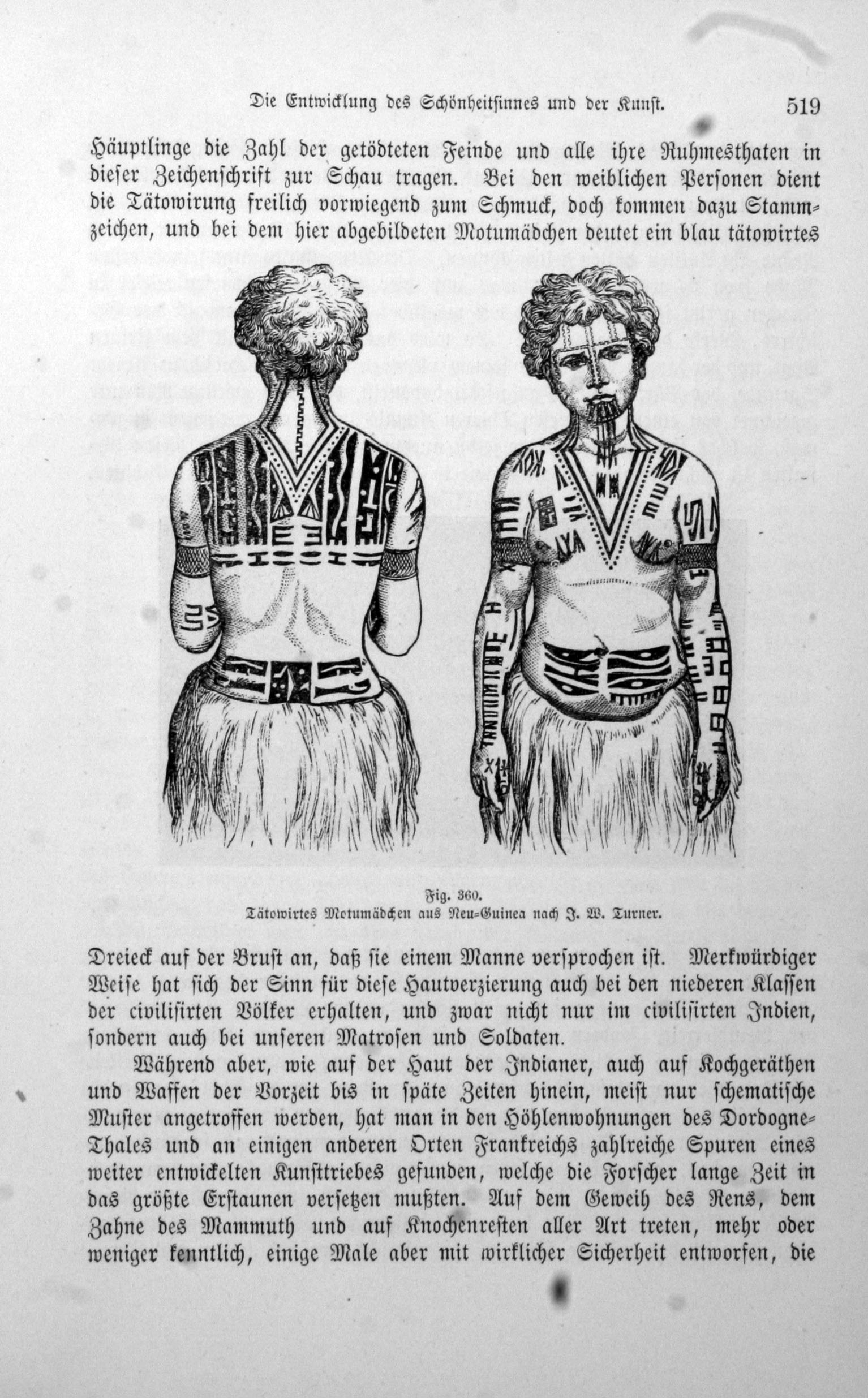 Die Entwicklung des Schönheitsinnes und der Kunst. 519

Häuptlinge die Zahl der getödteten Feinde und alle ihre Ruhmesthaten in dieser Zeichenschrift zur Schau tragen. Bei den weiblichen Personen dient die Tätowirung freilich vorwiegend zum Schmuck, doch kommen dazu Stammzeichen, und bei dem hier abgebildeten Motumädchen deutet ein blau tätowirtes

Fig. 360.
Tätowirtes Motumädchen aus Neu-Guinea nach J. W. Turner.

Dreieck auf der Brust an, daß sie einem Manne versprochen ist. Merkwürdiger Weise hat sich der Sinn für diese Hautverzierung auch bei den niederen Klassen der civilisirten Völker erhalten, und zwar nicht nur im civilisirten Indien, sondern auch bei unseren Matrosen und Soldaten.

Während aber, wie auf der Haut der Indianer, auch auf Kochgeräthen und Waffen der Vorzeit bis in späte Zeiten hinein, meist nur schematische Muster angetroffen werden, hat man in den Höhlenwohnungen des Dordogne-Thales und an einigen anderen Orten Frankreichs zahlreiche Spuren eines weiter entwickelten Kunsttriebes gefunden, welche die Forscher lange Zeit in das größte Erstaunen versetzen mußten. Auf dem Geweih des Rens, dem Zahne des Mammuth und auf Knochenresten aller Art treten, mehr oder weniger kenntlich, einige Male aber mit wirklicher Sicherheit entworfen, die